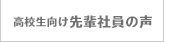 高校生向け先輩社員の声